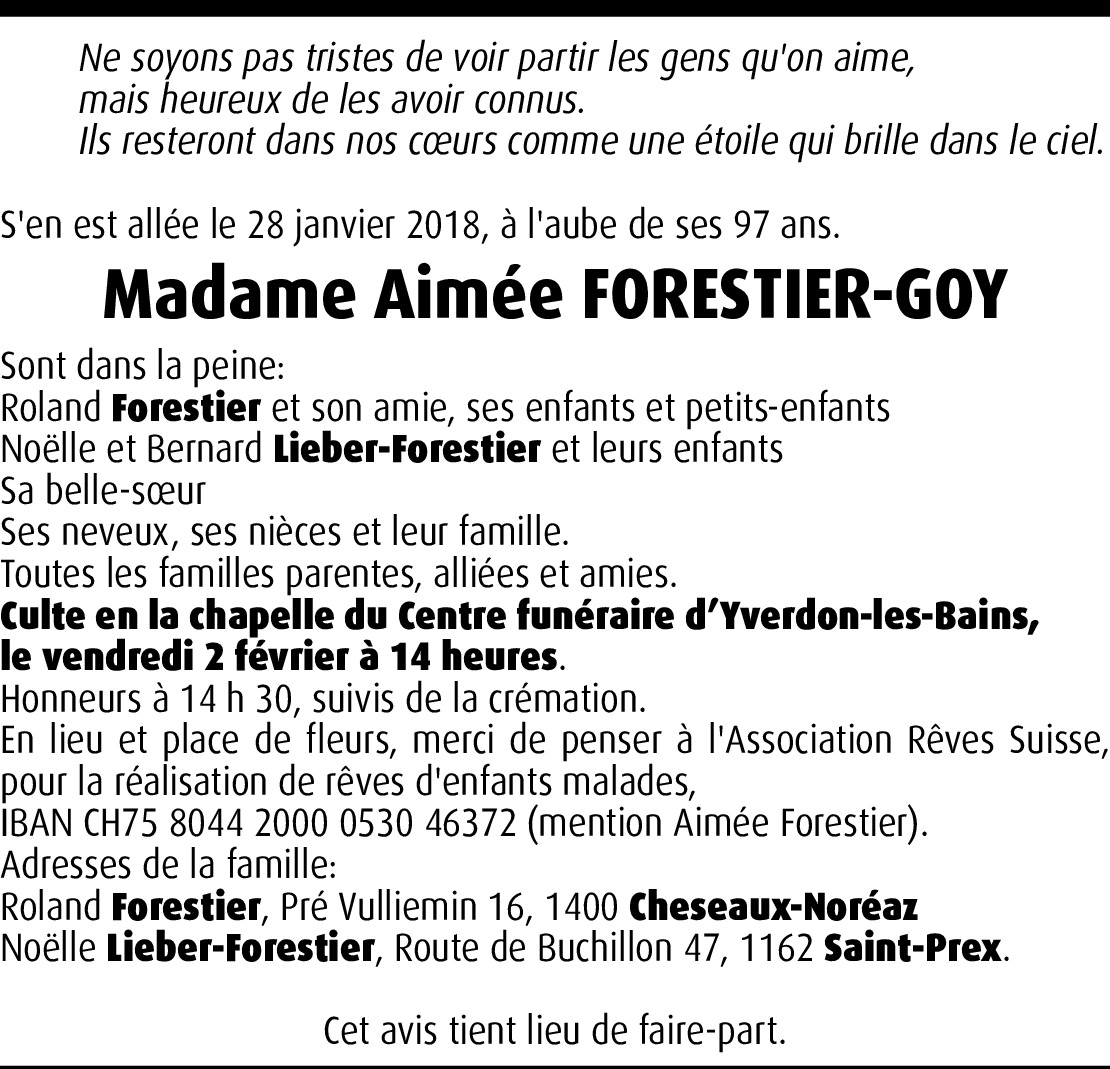 Ne soyons pas tristes de voir partir les gens qu'on aime,
mais heureux de les avoir connus.
Ils resteront dans nos cœurs comme une étoile qui brille dans le ciel.

S'en est allée le 28 janvier 2018, à l'aube de ses 97 ans.

Madame Aimée FORESTIER-GOY

Sont dans la peine:
Roland Forestier et son amie, ses enfants et petits-enfants
Noëlle et Bernard Lieber-Forestier et leurs enfants
Sa belle-sœur
Ses neveux, ses nièces et leur famille.
Toutes les familles parentes, alliées et amies.
Culte en la chapelle du Centre funéraire d'Yverdon-les-Bains, le vendredi 2 février à 14 heures.
Honneurs à 14 h 30, suivis de la crémation.
En lieu et place de fleurs, merci de penser à l'Association Rêves Suisse, pour la réalisation de rêves d'enfants malades,
IBAN CH75 8044 2000 0530 46372 (mention Aimée Forestier).
Adresses de la famille:
Roland Forestier, Pré Vulliemin 16, 1400 Cheseaux-Noréaz
Noëlle Lieber-Forestier, Route de Buchillon 47, 1162 Saint-Prex.

Cet avis tient lieu de faire-part.